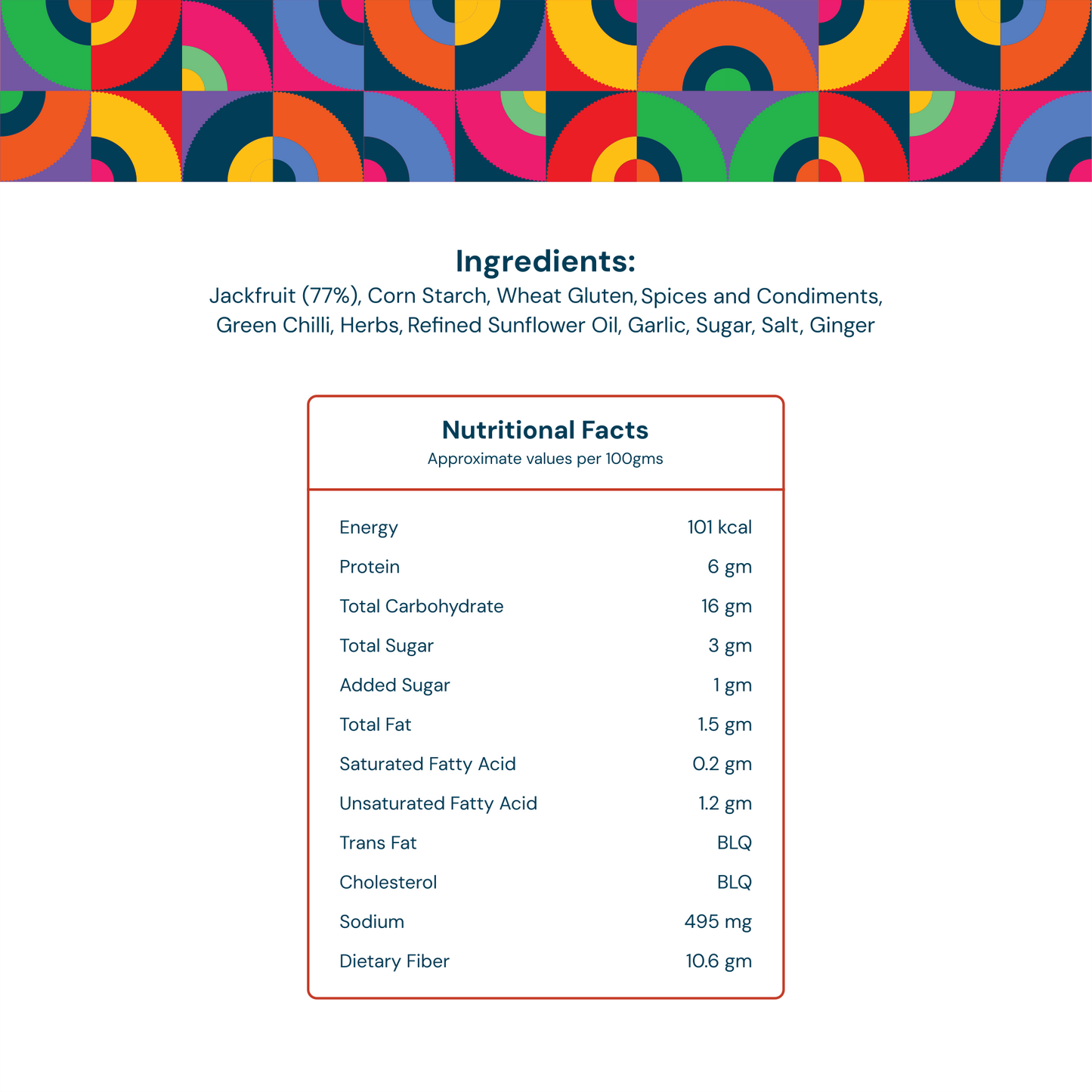 Ingredients:
Jackfruit (77%), Corn Starch, Wheat Gluten, Spices and Condiments, Green Chilli, Herbs, Refined Sunflower Oil, Garlic, Sugar, Salt, Ginger

Nutritional Facts
Approximate values per 100gms

| | |
|---|---|
| Energy | 101 kcal |
| Protein | 6 gm |
| Total Carbohydrate | 16 gm |
| Total Sugar | 3 gm |
| Added Sugar | 1 gm |
| Total Fat | 1.5 gm |
| Saturated Fatty Acid | 0.2 gm |
| Unsaturated Fatty Acid | 1.2 gm |
| Trans Fat | BLQ |
| Cholesterol | BLQ |
| Sodium | 495 mg |
| Dietary Fiber | 10.6 gm |